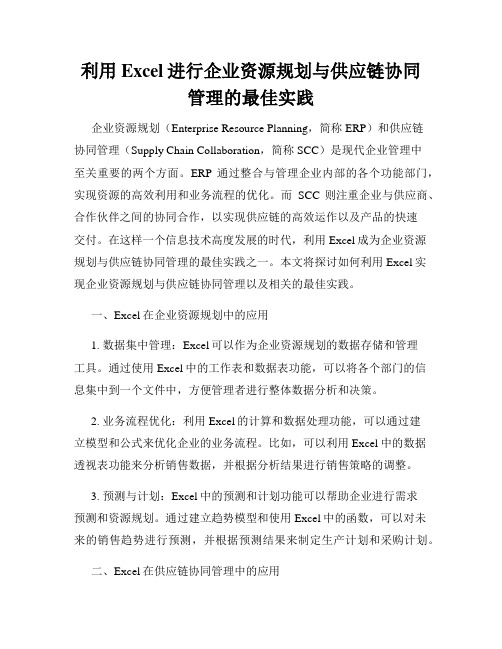 利用 Excel 进行企业资源规划与供应链协同管理的最佳实践

企业资源规划（Enterprise Resource Planning，简称 ERP）和供应链协同管理（Supply Chain Collaboration，简称 SCC）是现代企业管理中至关重要的两个方面。ERP 通过整合与管理企业内部的各个功能部门，实现资源的高效利用和业务流程的优化。而 SCC 则注重企业与供应商、合作伙伴之间的协同合作，以实现供应链的高效运作以及产品的快速交付。在这样一个信息技术高度发展的时代，利用 Excel 成为企业资源规划与供应链协同管理的最佳实践之一。本文将探讨如何利用 Excel 实现企业资源规划与供应链协同管理以及相关的最佳实践。

一、Excel 在企业资源规划中的应用

1. 数据集中管理：Excel 可以作为企业资源规划的数据存储和管理工具。通过使用 Excel 中的工作表和数据表功能，可以将各个部门的信息集中到一个文件中，方便管理者进行整体数据分析和决策。

2. 业务流程优化：利用 Excel 的计算和数据处理功能，可以通过建立模型和公式来优化企业的业务流程。比如，可以利用 Excel 中的数据透视表功能来分析销售数据，并根据分析结果进行销售策略的调整。

3. 预测与计划：Excel 中的预测和计划功能可以帮助企业进行需求预测和资源规划。通过建立趋势模型和使用 Excel 中的函数，可以对未来的销售趋势进行预测，并根据预测结果来制定生产计划和采购计划。

二、Excel 在供应链协同管理中的应用